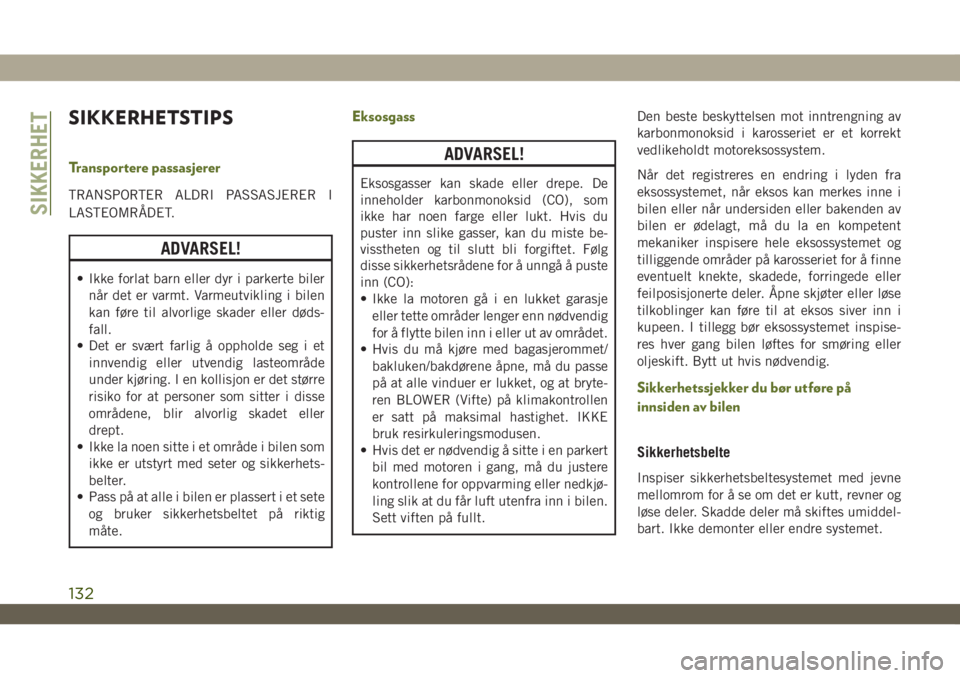 SIKKERHET

SIKKERHETSTIPS

Transportere passasjerer

TRANSPORTER ALDRI PASSASJERER I LASTEOMRÅDET.

ADVARSEL!

• Ikke forlat barn eller dyr i parkerte biler når det er varmt. Varmeutvikling i bilen kan føre til alvorlige skader eller dødsfall.
• Det er svært farlig å oppholde seg i et innvendig eller utvendig lasteområde under kjøring. I en kollisjon er det større risiko for at personer som sitter i disse områdene, blir alvorlig skadet eller drept.
• Ikke la noen sitte i et område i bilen som ikke er utstyrt med seter og sikkerhetsbelter.
• Pass på at alle i bilen er plassert i et sete og bruker sikkerhetsbeltet på riktig måte.

Eksosgass

ADVARSEL!

Eksosgasser kan skade eller drepe. De inneholder karbonmonoksid (CO), som ikke har noen farge eller lukt. Hvis du puster inn slike gasser, kan du miste bevisstheten og til slutt bli forgiftet. Følg disse sikkerhetsrådene for å unngå å puste inn (CO):
• Ikke la motoren gå i en lukket garasje eller tette områder lenger enn nødvendig for å flytte bilen inn i eller ut av området.
• Hvis du må kjøre med bagasjerommet/bakluken/bakdørene åpne, må du passe på at alle vinduer er lukket, og at bryteren BLOWER (Vifte) på klimakontrollen er satt på maksimal hastighet. IKKE bruk resirkuleringsmodusen.
• Hvis det er nødvendig å sitte i en parkert bil med motoren i gang, må du justere kontrollene for oppvarming eller nedkjøling slik at du får luft utenfra inn i bilen. Sett viften på fullt.

Den beste beskyttelsen mot inntrengning av karbonmonoksid i karosseriet er et korrekt vedlikeholdt motoreksossystem.

Når det registreres en endring i lyden fra eksossystemet, når eksos kan merkes inne i bilen eller når undersiden eller bakenden av bilen er ødelagt, må du la en kompetent mekaniker inspisere hele eksossystemet og tilliggende områder på karosseriet for å finne eventuelt knekte, skadede, forringede eller feilposisjonerte deler. Åpne skjøter eller løse tilkoblinger kan føre til at eksos siver inn i kupeen. I tillegg bør eksossystemet inspiseres hver gang bilen løftes for smøring eller oljeskift. Bytt ut hvis nødvendig.

Sikkerhetssjekker du bør utføre på innsiden av bilen

Sikkerhetsbelte

Inspiser sikkerhetsbeltesystemet med jevne mellomrom for å se om det er kutt, revner og løse deler. Skadde deler må skiftes umiddelbart. Ikke demonter eller endre systemet.

132

carmanualsonline.info